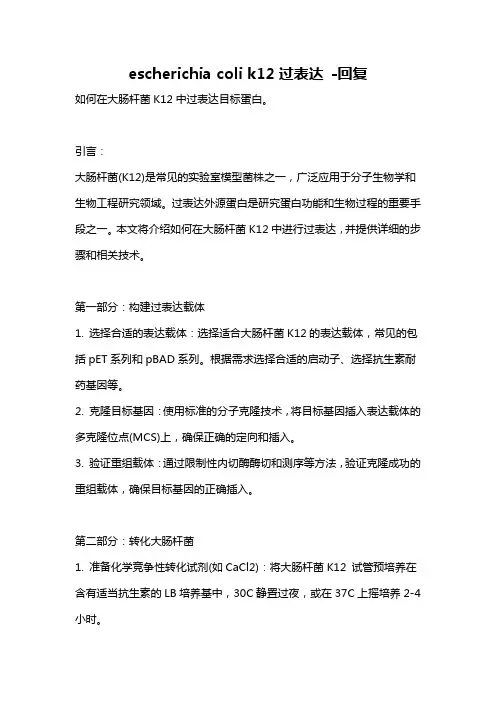 escherichia coli k12 过表达 -回复

如何在大肠杆菌 K12 中过表达目标蛋白。

引言：

大肠杆菌(K12)是常见的实验室模型菌株之一，广泛应用于分子生物学和生物工程研究领域。过表达外源蛋白是研究蛋白功能和生物过程的重要手段之一。本文将介绍如何在大肠杆菌 K12 中进行过表达，并提供详细的步骤和相关技术。

第一部分：构建过表达载体

1. 选择合适的表达载体：选择适合大肠杆菌 K12 的表达载体，常见的包括 pET 系列和 pBAD 系列。根据需求选择合适的启动子、选择抗生素耐药基因等。

2. 克隆目标基因：使用标准的分子克隆技术，将目标基因插入表达载体的多克隆位点(MCS)上，确保正确的定向和插入。

3. 验证重组载体：通过限制性内切酶酶切和测序等方法，验证克隆成功的重组载体，确保目标基因的正确插入。

第二部分：转化大肠杆菌

1. 准备化学竞争性转化试剂(如 CaCl2)：将大肠杆菌 K12 试管预培养在含有适当抗生素的 LB 培养基中，30C 静置过夜，或在 37C 上摇培养 2-4 小时。